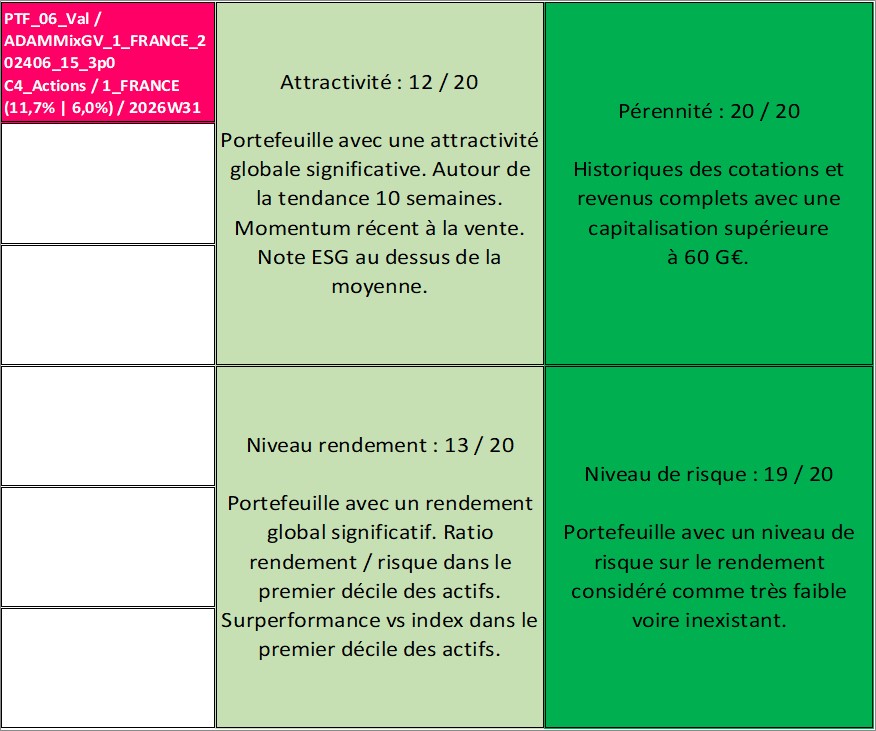 PTF_06_Val / ADAMMixGV_1_FRANCE_202406_15_3p0 C4_Actions / 1_FRANCE (11,7% | 6,0%) / 2026W31

Attractivité : 12 / 20

Portefeuille avec une attractivité globale significative. Autour de la tendance 10 semaines. Momentum récent à la vente. Note ESG au dessus de la moyenne.

Pérennité : 20 / 20

Historiques des cotations et revenus complets avec une capitalisation supérieure à 60 G€.

Niveau rendement : 13 / 20

Portefeuille avec un rendement global significatif. Ratio rendement / risque dans le premier décile des actifs. Surperformance vs index dans le premier décile des actifs.

Niveau de risque : 19 / 20

Portefeuille avec un niveau de risque sur le rendement considéré comme très faible voire inexistant.